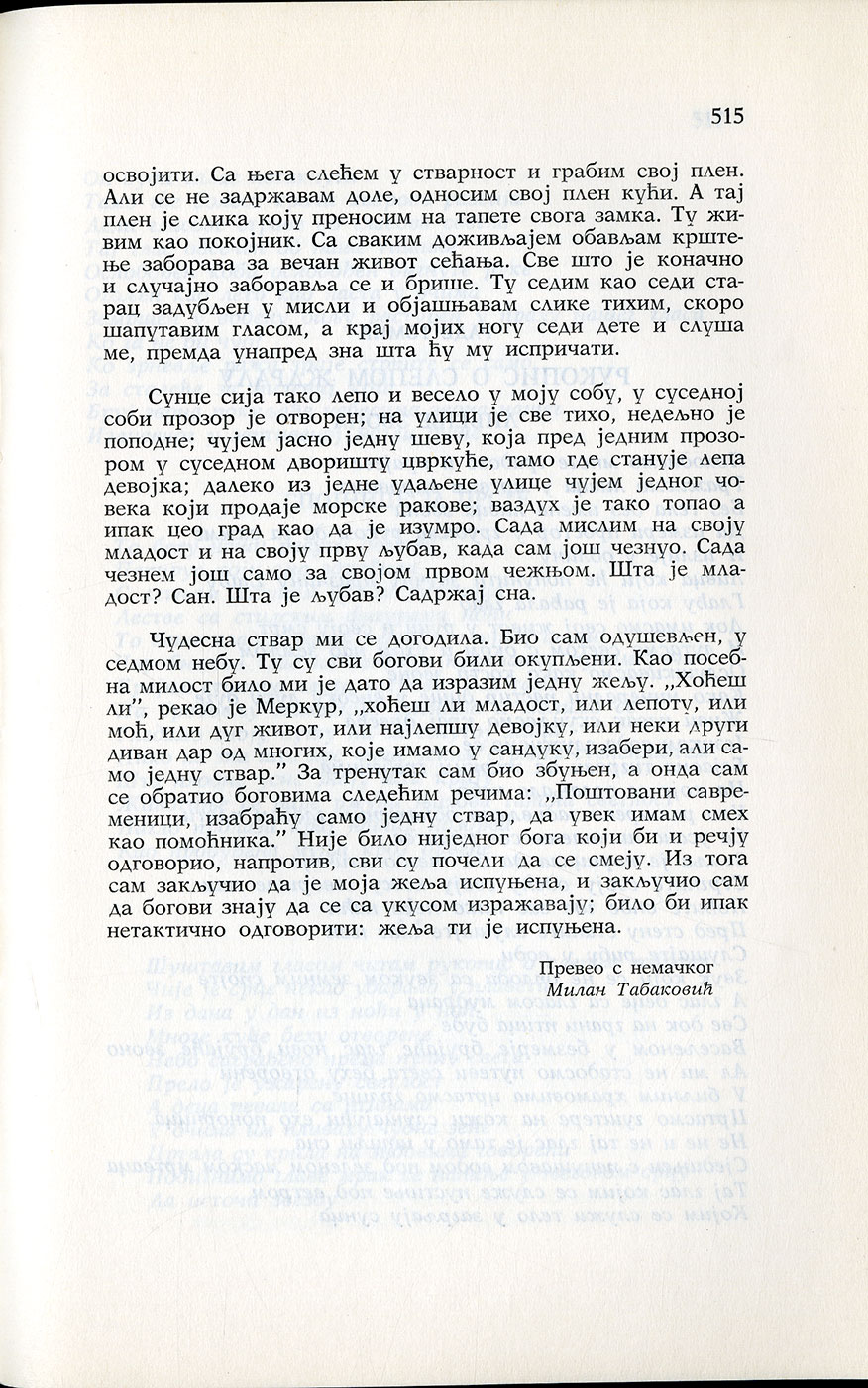 515

освојити. Са њега слећем у стварност и грабим свој плен. Али се не задржавам доле, односим свој плен кући. А тај плен је слика коју преносим на тапете свога замка. Ту живим као покојник. Са сваким доживљајем обављам крштење заборава за вечан живот сећања. Све што је коначно и случајно заборавља се и брише. Ту седим као седи старац задубљен у мисли и објашњавам слике тихим, скоро шапутавим гласом, а крај мојих ногу седи дете и слуша ме, премда унапред зна шта ћу му испричати.

Сунце сија тако лепо и весело у моју собу, у суседној соби прозор је отворен; на улици је све тихо, недељно је поподне; чујем јасно једну шеву, која пред једним прозором у суседном дворишту цвркуће, тамо где станује лепа девојка; далеко из једне удаљене улице чујем једног човека који продаје морске ракове; ваздух је тако топао а ипак цео град као да је изумро. Сада мислим на своју младост и на своју прву љубав, када сам још чезнуо. Сада чезнем још само за својом првом чежњом. Шта је младост? Сан. Шта је љубав? Садржај сна.

Чудесна ствар ми се догодила. Био сам одушевљен, у седмом небу. Ту су сви богови били окупљени. Као посебна милост било ми је дато да изразим једну жељу. „Хоћеш ли", рекао је Меркур, „хоћеш ли младост, или лепоту, или моћ, или дуг живот, или најлепшу девојку, или неки други диван дар од многих, које имамо у сандуку, изабери, али само једну ствар." За тренутак сам био збуњен, а онда сам се обратио боговима следећим речима: „Поштовани савременици, изабраћу само једну ствар, да увек имам смех као помоћника." Није било ниједног бога који би и речју одговорио, напротив, сви су почели да се смеју. Из тога сам закључио да је моја жеља испуњена, и закључио сам да богови знају да се са укусом изражавају; било би ипак нетактично одговорити: жеља ти је испуњена.

Превео с немачког
Милан Табаковић